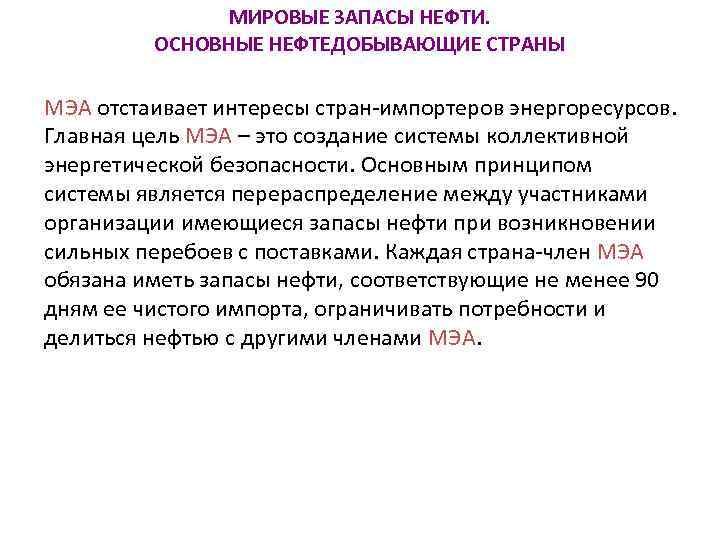 МИРОВЫЕ ЗАПАСЫ НЕФТИ.
ОСНОВНЫЕ НЕФТЕДОБЫВАЮЩИЕ СТРАНЫ

МЭА отстаивает интересы стран-импортеров энергоресурсов. Главная цель МЭА – это создание системы коллективной энергетической безопасности. Основным принципом системы является перераспределение между участниками организации имеющиеся запасы нефти при возникновении сильных перебоев с поставками. Каждая страна-член МЭА обязана иметь запасы нефти, соответствующие не менее 90 дням ее чистого импорта, ограничивать потребности и делиться нефтью с другими членами МЭА.